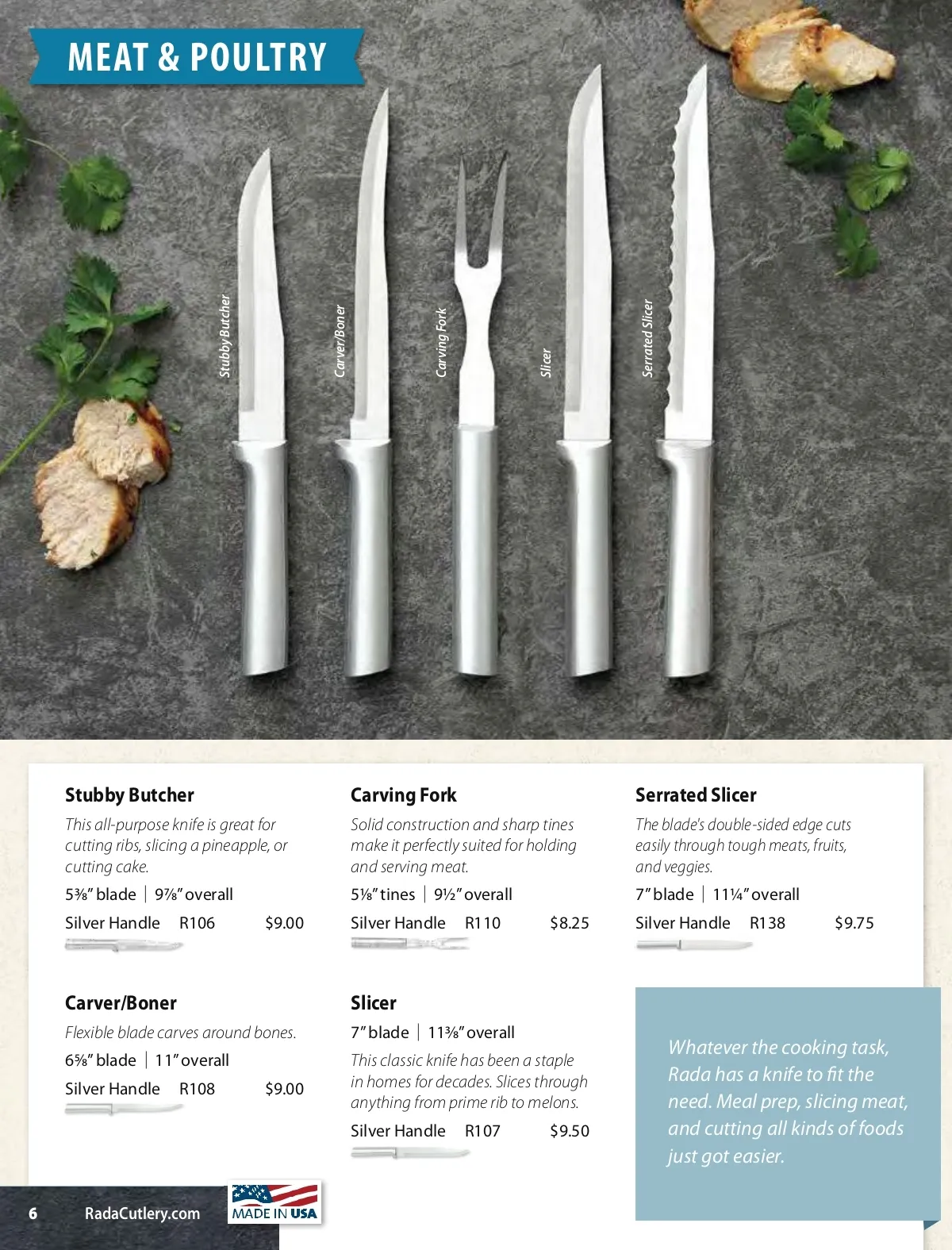 MEAT & POULTRY

Stubby Butcher

Carver/Boner

Carving Fork

Slicer

Serrated Slicer

Stubby Butcher

This all-purpose knife is great for cutting ribs, slicing a pineapple, or cutting cake.

5⅜" blade | 9⅞" overall

Silver Handle R106 $9.00

Carver/Boner

Flexible blade carves around bones.

6⅝" blade | 11" overall

Silver Handle R108 $9.00

Carving Fork

Solid construction and sharp tines make it perfectly suited for holding and serving meat.

5⅛" tines | 9½" overall

Silver Handle R110 $8.25

Slicer

7" blade | 11⅜" overall

This classic knife has been a staple in homes for decades. Slices through anything from prime rib to melons.

Silver Handle R107 $9.50

Serrated Slicer

The blade's double-sided edge cuts easily through tough meats, fruits, and veggies.

7" blade | 11¼" overall

Silver Handle R138 $9.75

Whatever the cooking task, Rada has a knife to fit the need. Meal prep, slicing meat, and cutting all kinds of foods just got easier.

6 RadaCutlery.com

MADE IN USA